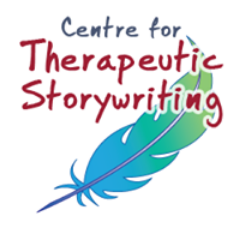 Centre for
Therapeutic
Storywriting